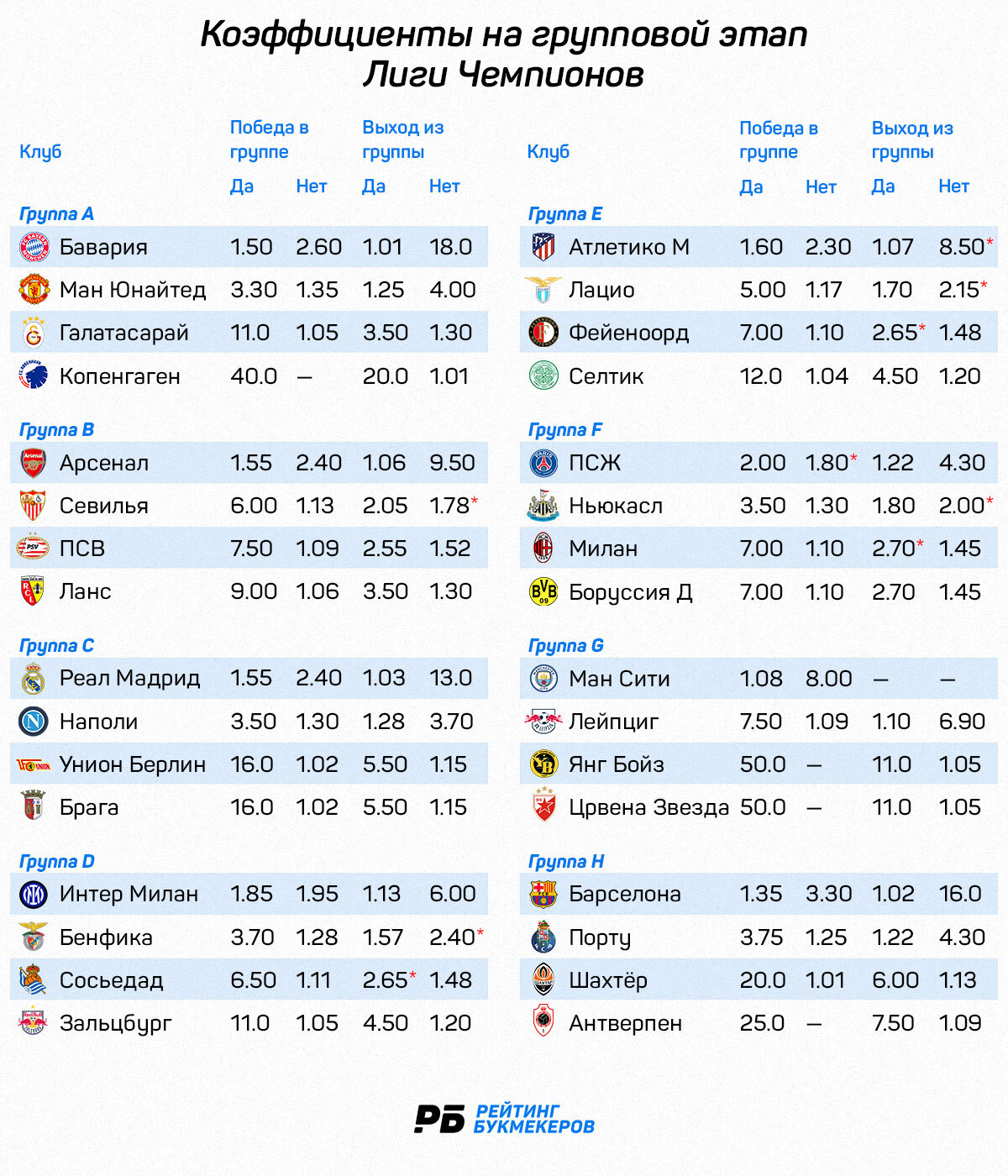 Коэффициенты на групповой этап Лиги Чемпионов

| Клуб | Победа в группе Да | Победа в группе Нет | Выход из группы Да | Выход из группы Нет |
|---|---|---|---|---|
| Группа A | | | | |
| Бавария | 1.50 | 2.60 | 1.01 | 18.0 |
| Ман Юнайтед | 3.30 | 1.35 | 1.25 | 4.00 |
| Галатасарай | 11.0 | 1.05 | 3.50 | 1.30 |
| Копенгаген | 40.0 | — | 20.0 | 1.01 |
| Группа B | | | | |
| Арсенал | 1.55 | 2.40 | 1.06 | 9.50 |
| Севилья | 6.00 | 1.13 | 2.05 | 1.78* |
| ПСВ | 7.50 | 1.09 | 2.55 | 1.52 |
| Ланс | 9.00 | 1.06 | 3.50 | 1.30 |
| Группа C | | | | |
| Реал Мадрид | 1.55 | 2.40 | 1.03 | 13.0 |
| Наполи | 3.50 | 1.30 | 1.28 | 3.70 |
| Унион Берлин | 16.0 | 1.02 | 5.50 | 1.15 |
| Брага | 16.0 | 1.02 | 5.50 | 1.15 |
| Группа D | | | | |
| Интер Милан | 1.85 | 1.95 | 1.13 | 6.00 |
| Бенфика | 3.70 | 1.28 | 1.57 | 2.40* |
| Сосьедад | 6.50 | 1.11 | 2.65* | 1.48 |
| Зальцбург | 11.0 | 1.05 | 4.50 | 1.20 |

| Клуб | Победа в группе Да | Победа в группе Нет | Выход из группы Да | Выход из группы Нет |
|---|---|---|---|---|
| Группа E | | | | |
| Атлетико М | 1.60 | 2.30 | 1.07 | 8.50* |
| Лацио | 5.00 | 1.17 | 1.70 | 2.15* |
| Фейеноорд | 7.00 | 1.10 | 2.65* | 1.48 |
| Селтик | 12.0 | 1.04 | 4.50 | 1.20 |
| Группа F | | | | |
| ПСЖ | 2.00 | 1.80* | 1.22 | 4.30 |
| Ньюкасл | 3.50 | 1.30 | 1.80 | 2.00* |
| Милан | 7.00 | 1.10 | 2.70* | 1.45 |
| Боруссия Д | 7.00 | 1.10 | 2.70 | 1.45 |
| Группа G | | | | |
| Ман Сити | 1.08 | 8.00 | — | — |
| Лейпциг | 7.50 | 1.09 | 1.10 | 6.90 |
| Янг Бойз | 50.0 | — | 11.0 | 1.05 |
| Црвена Звезда | 50.0 | — | 11.0 | 1.05 |
| Группа H | | | | |
| Барселона | 1.35 | 3.30 | 1.02 | 16.0 |
| Порту | 3.75 | 1.25 | 1.22 | 4.30 |
| Шахтёр | 20.0 | 1.01 | 6.00 | 1.13 |
| Антверпен | 25.0 | — | 7.50 | 1.09 |

РБ РЕЙТИНГ БУКМЕКЕРОВ